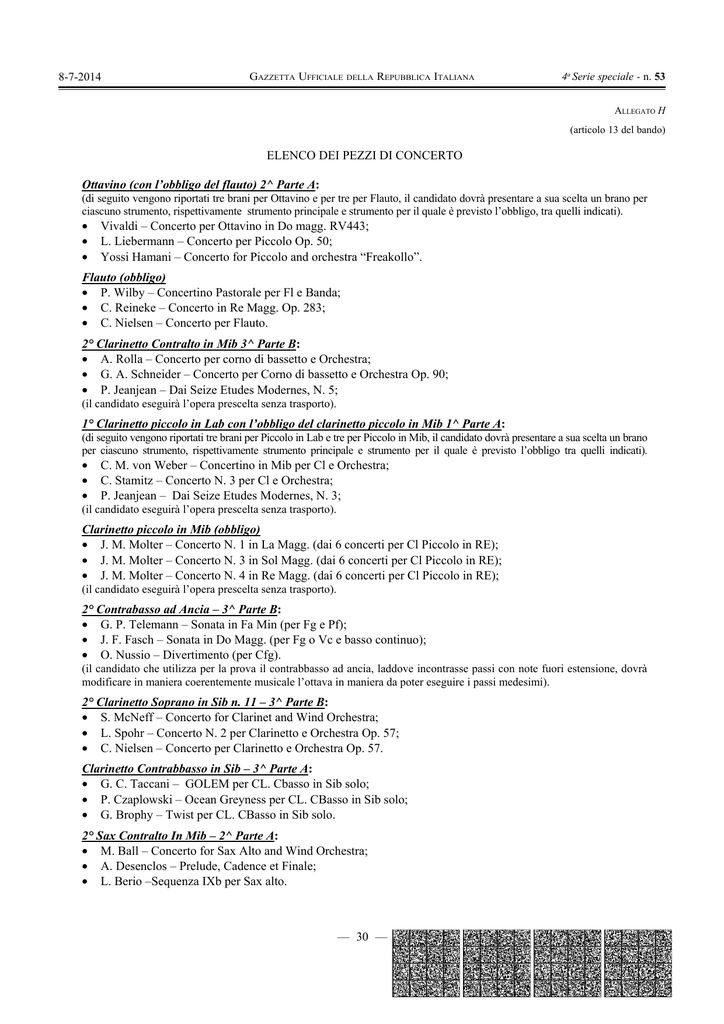 8-7-2014 GAZZETTA UFFICIALE DELLA REPUBBLICA ITALIANA 4ª Serie speciale - n. 53

ALLEGATO H
(articolo 13 del bando)

ELENCO DEI PEZZI DI CONCERTO

Ottavino (con l'obbligo del flauto) 2^ Parte A:
(di seguito vengono riportati tre brani per Ottavino e per tre per Flauto, il candidato dovrà presentare a sua scelta un brano per ciascuno strumento, rispettivamente strumento principale e strumento per il quale è previsto l'obbligo, tra quelli indicati).
• Vivaldi – Concerto per Ottavino in Do magg. RV443;
• L. Liebermann – Concerto per Piccolo Op. 50;
• Yossi Hamani – Concerto for Piccolo and orchestra "Freakollo".

Flauto (obbligo)
• P. Wilby – Concertino Pastorale per Fl e Banda;
• C. Reineke – Concerto in Re Magg. Op. 283;
• C. Nielsen – Concerto per Flauto.

2° Clarinetto Contralto in Mib 3^ Parte B:
• A. Rolla – Concerto per corno di bassetto e Orchestra;
• G. A. Schneider – Concerto per Corno di bassetto e Orchestra Op. 90;
• P. Jeanjean – Dai Seize Etudes Modernes, N. 5;
(il candidato eseguirà l'opera prescelta senza trasporto).

1° Clarinetto piccolo in Lab con l'obbligo del clarinetto piccolo in Mib 1^ Parte A:
(di seguito vengono riportati tre brani per Piccolo in Lab e tre per Piccolo in Mib, il candidato dovrà presentare a sua scelta un brano per ciascuno strumento, rispettivamente strumento principale e strumento per il quale è previsto l'obbligo tra quelli indicati).
• C. M. von Weber – Concertino in Mib per Cl e Orchestra;
• C. Stamitz – Concerto N. 3 per Cl e Orchestra;
• P. Jeanjean – Dai Seize Etudes Modernes, N. 3;
(il candidato eseguirà l'opera prescelta senza trasporto).

Clarinetto piccolo in Mib (obbligo)
• J. M. Molter – Concerto N. 1 in La Magg. (dai 6 concerti per Cl Piccolo in RE);
• J. M. Molter – Concerto N. 3 in Sol Magg. (dai 6 concerti per Cl Piccolo in RE);
• J. M. Molter – Concerto N. 4 in Re Magg. (dai 6 concerti per Cl Piccolo in RE);
(il candidato eseguirà l'opera prescelta senza trasporto).

2° Contrabasso ad Ancia – 3^ Parte B:
• G. P. Telemann – Sonata in Fa Min (per Fg e Pf);
• J. F. Fasch – Sonata in Do Magg. (per Fg o Vc e basso continuo);
• O. Nussio – Divertimento (per Cfg).
(il candidato che utilizza per la prova il contrabbasso ad ancia, laddove incontrasse passi con note fuori estensione, dovrà modificare in maniera coerentemente musicale l'ottava in maniera da poter eseguire i passi medesimi).

2° Clarinetto Soprano in Sib n. 11 – 3^ Parte B:
• S. McNeff – Concerto for Clarinet and Wind Orchestra;
• L. Spohr – Concerto N. 2 per Clarinetto e Orchestra Op. 57;
• C. Nielsen – Concerto per Clarinetto e Orchestra Op. 57.

Clarinetto Contrabbasso in Sib – 3^ Parte A:
• G. C. Taccani – GOLEM per CL. Cbasso in Sib solo;
• P. Czaplowski – Ocean Greyness per CL. CBasso in Sib solo;
• G. Brophy – Twist per CL. CBasso in Sib solo.

2° Sax Contralto In Mib – 2^ Parte A:
• M. Ball – Concerto for Sax Alto and Wind Orchestra;
• A. Desenclos – Prelude, Cadence et Finale;
• L. Berio –Sequenza IXb per Sax alto.

— 30 —